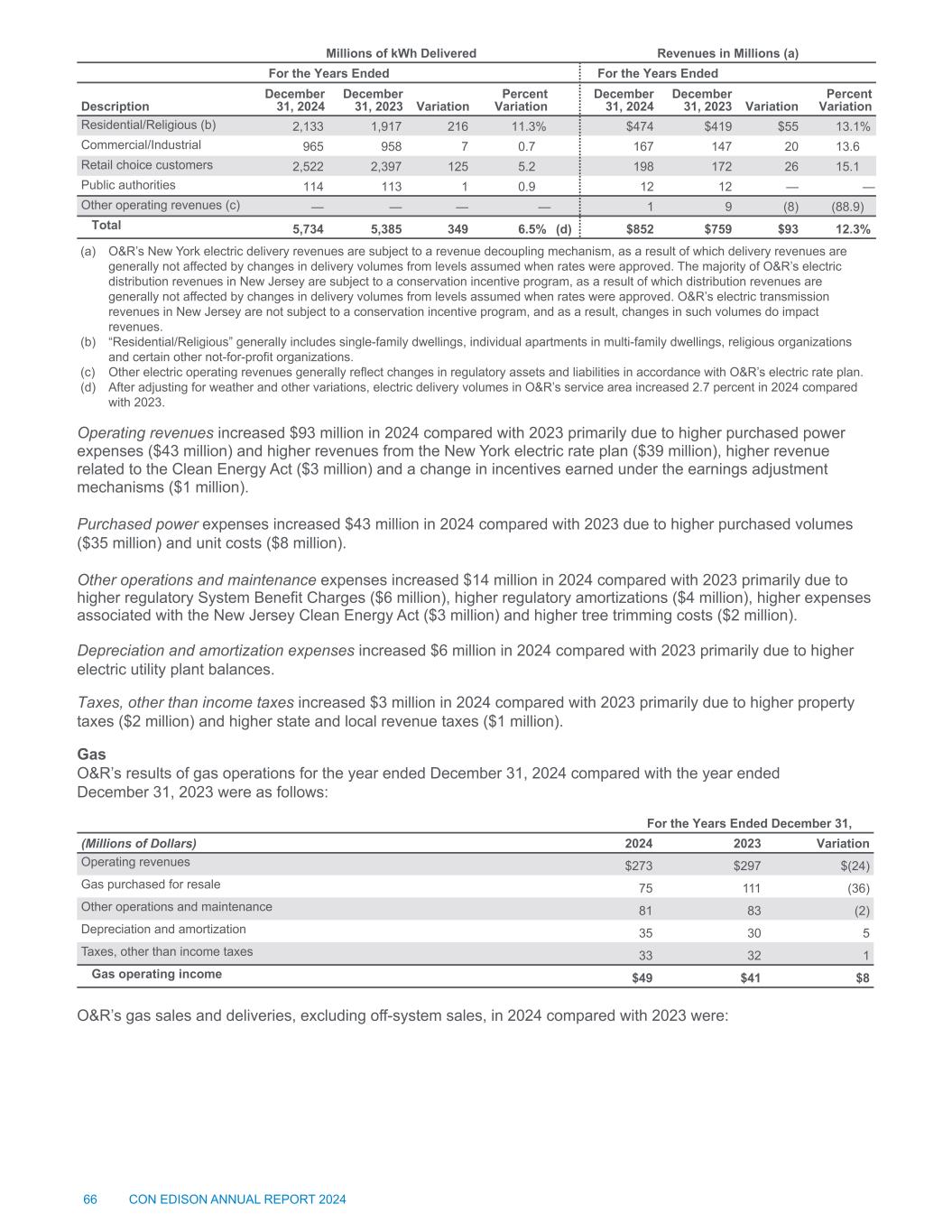 | | Millions of kWh Delivered | | | | Revenues in Millions (a) | | | |
|---|---|---|---|---|---|---|---|---|
| | For the Years Ended | | | | For the Years Ended | | | |
| Description | December 31, 2024 | December 31, 2023 | Variation | Percent Variation | December 31, 2024 | December 31, 2023 | Variation | Percent Variation |
| Residential/Religious (b) | 2,133 | 1,917 | 216 | 11.3% | $474 | $419 | $55 | 13.1% |
| Commercial/Industrial | 965 | 958 | 7 | 0.7 | 167 | 147 | 20 | 13.6 |
| Retail choice customers | 2,522 | 2,397 | 125 | 5.2 | 198 | 172 | 26 | 15.1 |
| Public authorities | 114 | 113 | 1 | 0.9 | 12 | 12 | — | — |
| Other operating revenues (c) | — | — | — | — | 1 | 9 | (8) | (88.9) |
| Total | 5,734 | 5,385 | 349 | 6.5% (d) | $852 | $759 | $93 | 12.3% |

(a) O&R's New York electric delivery revenues are subject to a revenue decoupling mechanism, as a result of which delivery revenues are generally not affected by changes in delivery volumes from levels assumed when rates were approved. The majority of O&R's electric distribution revenues in New Jersey are subject to a conservation incentive program, as a result of which distribution revenues are generally not affected by changes in delivery volumes from levels assumed when rates were approved. O&R's electric transmission revenues in New Jersey are not subject to a conservation incentive program, and as a result, changes in such volumes do impact revenues.
(b) "Residential/Religious" generally includes single-family dwellings, individual apartments in multi-family dwellings, religious organizations and certain other not-for-profit organizations.
(c) Other electric operating revenues generally reflect changes in regulatory assets and liabilities in accordance with O&R's electric rate plan.
(d) After adjusting for weather and other variations, electric delivery volumes in O&R's service area increased 2.7 percent in 2024 compared with 2023.

Operating revenues increased $93 million in 2024 compared with 2023 primarily due to higher purchased power expenses ($43 million) and higher revenues from the New York electric rate plan ($39 million), higher revenue related to the Clean Energy Act ($3 million) and a change in incentives earned under the earnings adjustment mechanisms ($1 million).

Purchased power expenses increased $43 million in 2024 compared with 2023 due to higher purchased volumes ($35 million) and unit costs ($8 million).

Other operations and maintenance expenses increased $14 million in 2024 compared with 2023 primarily due to higher regulatory System Benefit Charges ($6 million), higher regulatory amortizations ($4 million), higher expenses associated with the New Jersey Clean Energy Act ($3 million) and higher tree trimming costs ($2 million).

Depreciation and amortization expenses increased $6 million in 2024 compared with 2023 primarily due to higher electric utility plant balances.

Taxes, other than income taxes increased $3 million in 2024 compared with 2023 primarily due to higher property taxes ($2 million) and higher state and local revenue taxes ($1 million).

Gas
O&R's results of gas operations for the year ended December 31, 2024 compared with the year ended December 31, 2023 were as follows:

| | For the Years Ended December 31, | | |
|---|---|---|---|
| (Millions of Dollars) | 2024 | 2023 | Variation |
| Operating revenues | $273 | $297 | $(24) |
| Gas purchased for resale | 75 | 111 | (36) |
| Other operations and maintenance | 81 | 83 | (2) |
| Depreciation and amortization | 35 | 30 | 5 |
| Taxes, other than income taxes | 33 | 32 | 1 |
| Gas operating income | $49 | $41 | $8 |

O&R's gas sales and deliveries, excluding off-system sales, in 2024 compared with 2023 were:

66 CON EDISON ANNUAL REPORT 2024